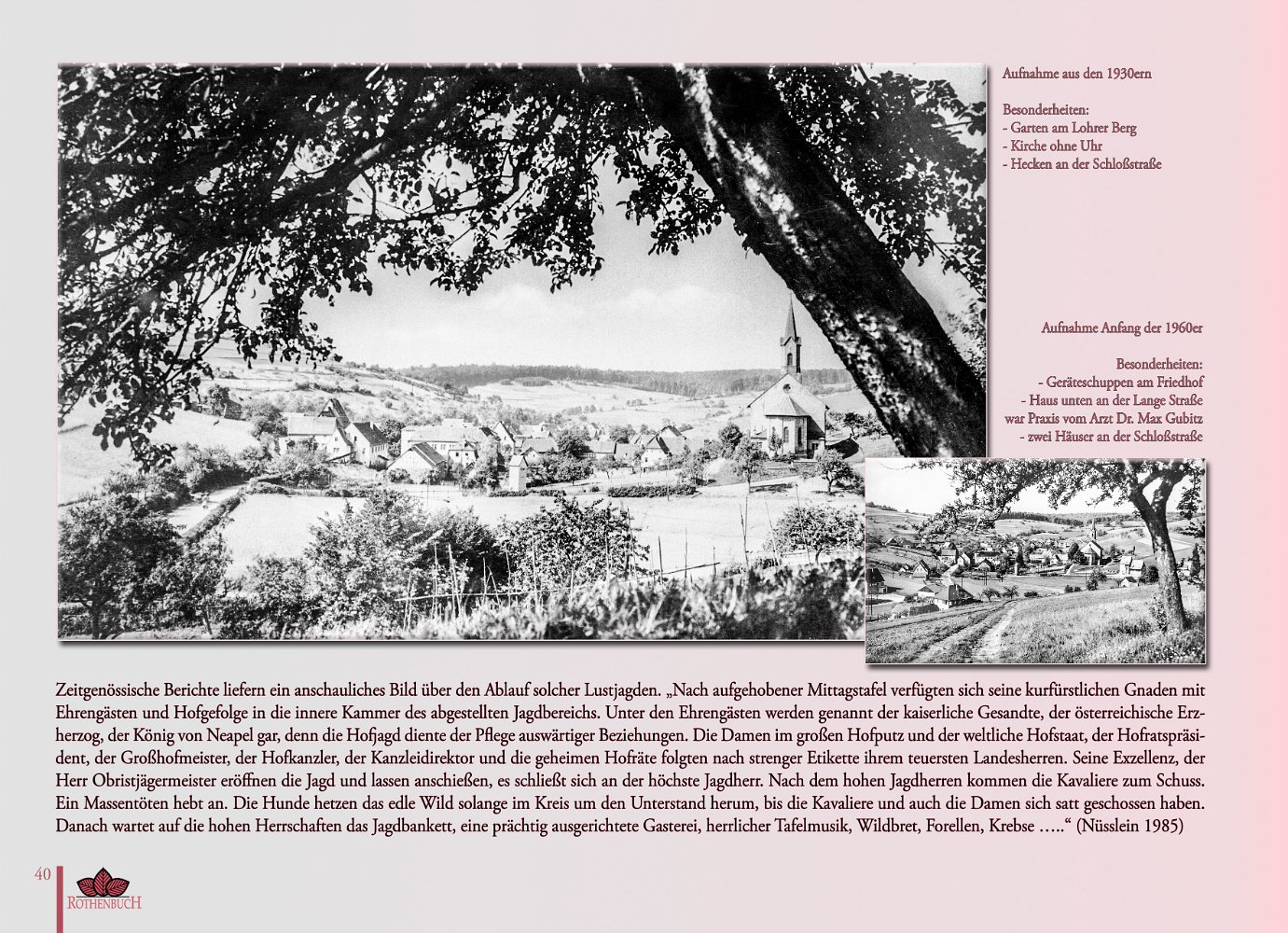 Aufnahme aus den 1930ern

Besonderheiten:
- Garten am Lohrer Berg
- Kirche ohne Uhr
- Hecken an der Schloßstraße

Aufnahme Anfang der 1960er

Besonderheiten:
- Geräteschuppen am Friedhof
- Haus unten an der Lange Straße war Praxis vom Arzt Dr. Max Gubitz
- zwei Häuser an der Schloßstraße

Zeitgenössische Berichte liefern ein anschauliches Bild über den Ablauf solcher Lustjagden. „Nach aufgehobener Mittagstafel verfügten sich seine kurfürstlichen Gnaden mit Ehrengästen und Hofgefolge in die innere Kammer des abgestellten Jagdbereichs. Unter den Ehrengästen werden genannt der kaiserliche Gesandte, der österreichische Erzherzog, der König von Neapel gar, denn die Hofjagd diente der Pflege auswärtiger Beziehungen. Die Damen im großen Hofputz und der weltliche Hofstaat, der Hofratspräsident, der Großhofmeister, der Hofkanzler, der Kanzleidirektor und die geheimen Hofräte folgten nach strenger Etikette ihrem teuersten Landesherren. Seine Exzellenz, der Herr Obristjägermeister eröffnen die Jagd und lassen anschießen, es schließt sich an der höchste Jagdherr. Nach dem hohen Jagdherren kommen die Kavaliere zum Schuss. Ein Massentöten hebt an. Die Hunde hetzen das edle Wild solange im Kreis um den Unterstand herum, bis die Kavaliere und auch die Damen sich satt geschossen haben. Danach wartet auf die hohen Herrschaften das Jagdbankett, eine prächtig ausgerichtete Gasterei, herrlicher Tafelmusik, Wildbret, Forellen, Krebse …..“ (Nüsslein 1985)

40

ROTHENBUCH